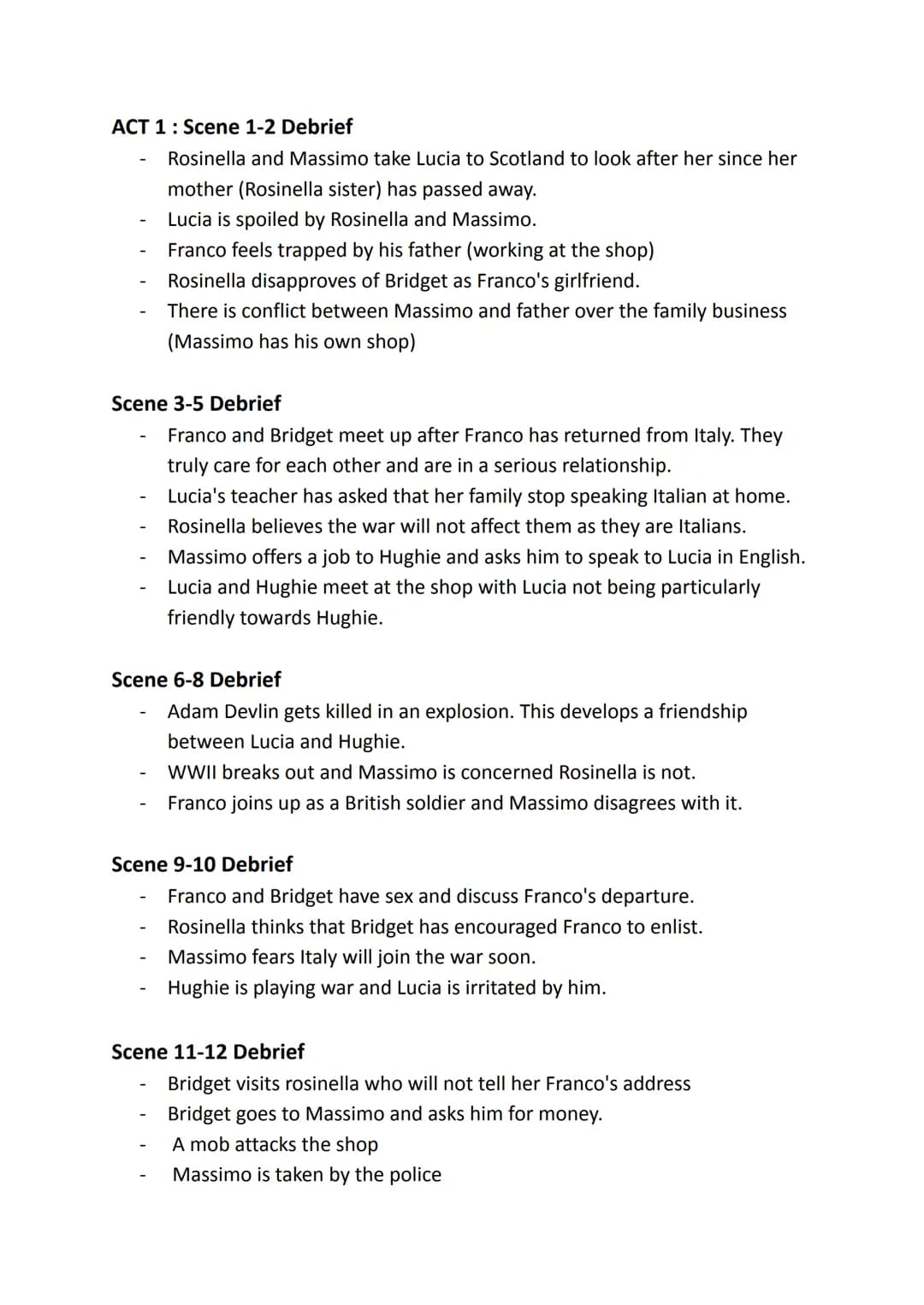 ACT 1 : Scene 1-2 Debrief

- Rosinella and Massimo take Lucia to Scotland to look after her since her mother (Rosinella sister) has passed away.
- Lucia is spoiled by Rosinella and Massimo.
- Franco feels trapped by his father (working at the shop)
- Rosinella disapproves of Bridget as Franco's girlfriend.
- There is conflict between Massimo and father over the family business (Massimo has his own shop)

Scene 3-5 Debrief

- Franco and Bridget meet up after Franco has returned from Italy. They truly care for each other and are in a serious relationship.
- Lucia's teacher has asked that her family stop speaking Italian at home.
- Rosinella believes the war will not affect them as they are Italians.
- Massimo offers a job to Hughie and asks him to speak to Lucia in English.
- Lucia and Hughie meet at the shop with Lucia not being particularly friendly towards Hughie.

Scene 6-8 Debrief

- Adam Devlin gets killed in an explosion. This develops a friendship between Lucia and Hughie.
- WWII breaks out and Massimo is concerned Rosinella is not.
- Franco joins up as a British soldier and Massimo disagrees with it.

Scene 9-10 Debrief

- Franco and Bridget have sex and discuss Franco's departure.
- Rosinella thinks that Bridget has encouraged Franco to enlist.
- Massimo fears Italy will join the war soon.
- Hughie is playing war and Lucia is irritated by him.

Scene 11-12 Debrief

- Bridget visits rosinella who will not tell her Franco's address
- Bridget goes to Massimo and asks him for money.
- A mob attacks the shop
- Massimo is taken by the police